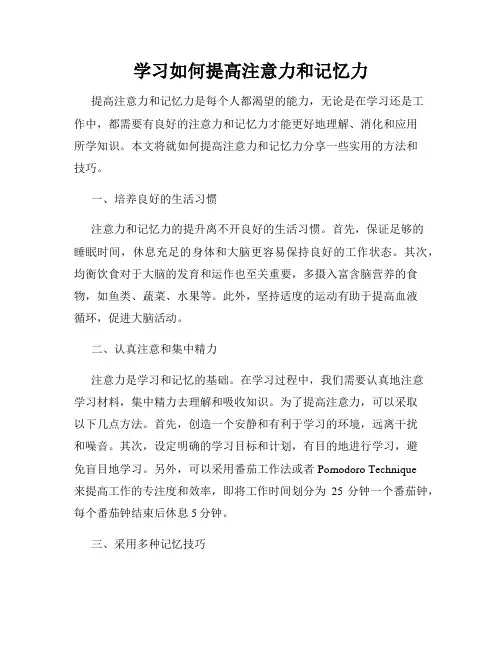 学习如何提高注意力和记忆力

提高注意力和记忆力是每个人都渴望的能力，无论是在学习还是工作中，都需要有良好的注意力和记忆力才能更好地理解、消化和应用所学知识。本文将就如何提高注意力和记忆力分享一些实用的方法和技巧。

一、培养良好的生活习惯

注意力和记忆力的提升离不开良好的生活习惯。首先，保证足够的睡眠时间，休息充足的身体和大脑更容易保持良好的工作状态。其次，均衡饮食对于大脑的发育和运作也至关重要，多摄入富含脑营养的食物，如鱼类、蔬菜、水果等。此外，坚持适度的运动有助于提高血液循环，促进大脑活动。

二、认真注意和集中精力

注意力是学习和记忆的基础。在学习过程中，我们需要认真地注意学习材料，集中精力去理解和吸收知识。为了提高注意力，可以采取以下几点方法。首先，创造一个安静和有利于学习的环境，远离干扰和噪音。其次，设定明确的学习目标和计划，有目的地进行学习，避免盲目地学习。另外，可以采用番茄工作法或者 Pomodoro Technique 来提高工作的专注度和效率，即将工作时间划分为 25 分钟一个番茄钟，每个番茄钟结束后休息 5 分钟。

三、采用多种记忆技巧